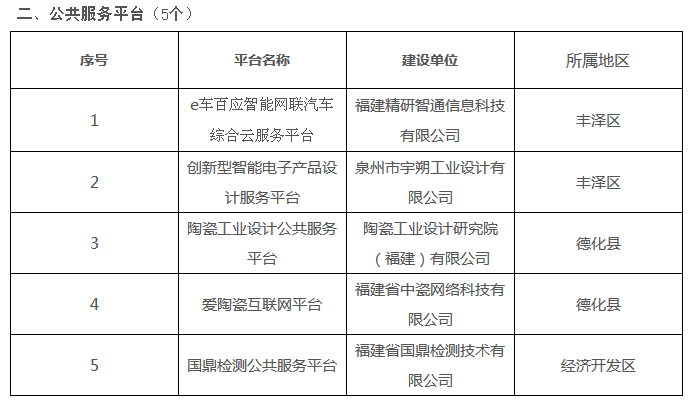 二、公共服务平台（5个）

| 序号 | 平台名称 | 建设单位 | 所属地区 |
|---|---|---|---|
| 1 | e车百应智能网联汽车综合云服务平台 | 福建精研智通信息科技有限公司 | 丰泽区 |
| 2 | 创新型智能电子产品设计服务平台 | 泉州市宇朔工业设计有限公司 | 丰泽区 |
| 3 | 陶瓷工业设计公共服务平台 | 陶瓷工业设计研究院（福建）有限公司 | 德化县 |
| 4 | 爱陶瓷互联网平台 | 福建省中瓷网络科技有限公司 | 德化县 |
| 5 | 国鼎检测公共服务平台 | 福建省国鼎检测技术有限公司 | 经济开发区 |